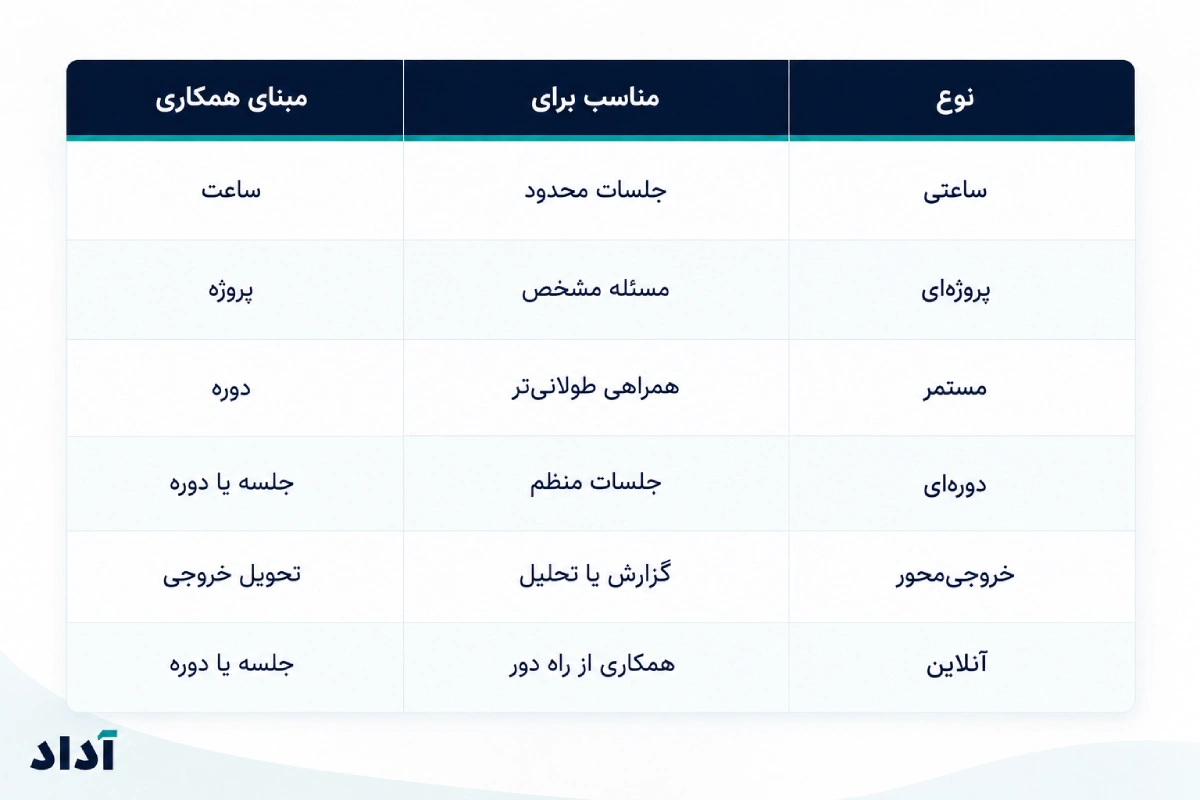 | نوع | مناسب برای | مبنای همکاری |
|---|---|---|
| ساعتی | جلسات محدود | ساعت |
| پروژه‌ای | مسئله مشخص | پروژه |
| مستمر | همراهی طولانی‌تر | دوره |
| دوره‌ای | جلسات منظم | جلسه یا دوره |
| خروجی‌محور | گزارش یا تحلیل | تحویل خروجی |
| آنلاین | همکاری از راه دور | جلسه یا دوره |

آداد